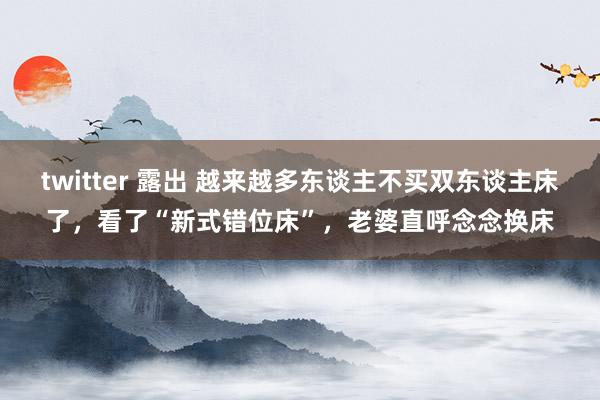 twitter 露出 越来越多东谈主不买双东谈主床了，看了“新式错位床”，老婆直呼念念换床